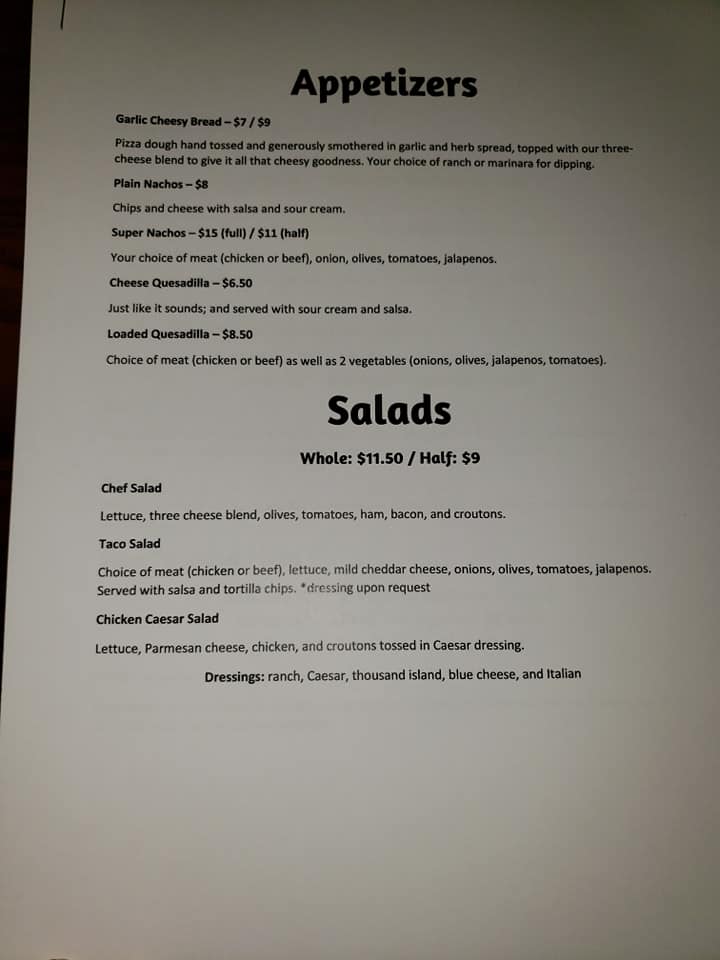 Appetizers

Garlic Cheesy Bread – $7 / $9

Pizza dough hand tossed and generously smothered in garlic and herb spread, topped with our three-cheese blend to give it all that cheesy goodness. Your choice of ranch or marinara for dipping.

Plain Nachos – $8

Chips and cheese with salsa and sour cream.

Super Nachos – $15 (full) / $11 (half)

Your choice of meat (chicken or beef), onion, olives, tomatoes, jalapenos.

Cheese Quesadilla – $6.50

Just like it sounds; and served with sour cream and salsa.

Loaded Quesadilla – $8.50

Choice of meat (chicken or beef) as well as 2 vegetables (onions, olives, jalapenos, tomatoes).

Salads

Whole: $11.50 / Half: $9

Chef Salad

Lettuce, three cheese blend, olives, tomatoes, ham, bacon, and croutons.

Taco Salad

Choice of meat (chicken or beef), lettuce, mild cheddar cheese, onions, olives, tomatoes, jalapenos. Served with salsa and tortilla chips. *dressing upon request

Chicken Caesar Salad

Lettuce, Parmesan cheese, chicken, and croutons tossed in Caesar dressing.

Dressings: ranch, Caesar, thousand island, blue cheese, and Italian